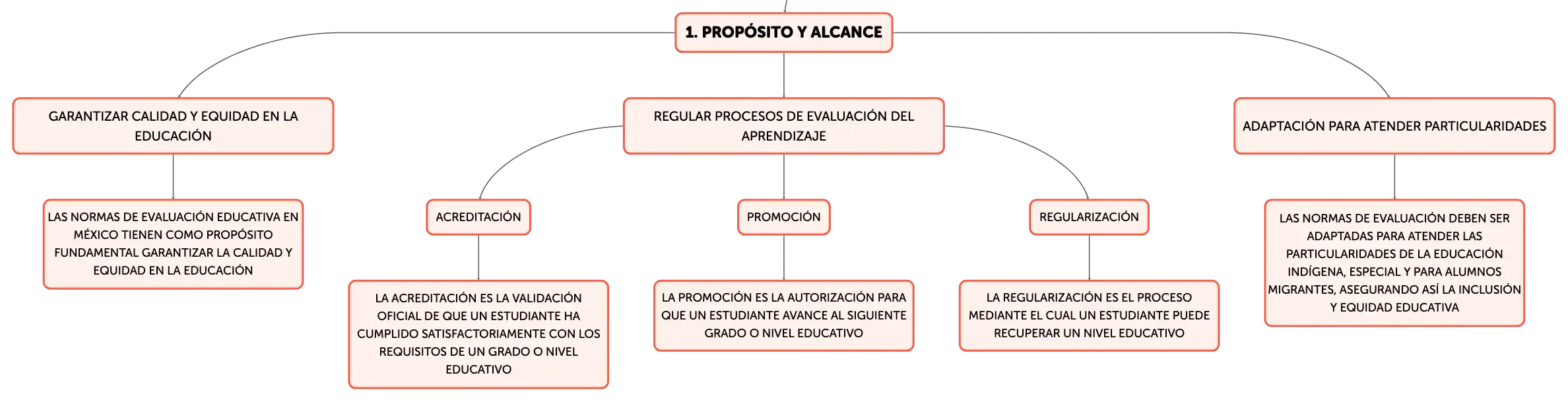 1. PROPÓSITO Y ALCANCE

GARANTIZAR CALIDAD Y EQUIDAD EN LA EDUCACIÓN

LAS NORMAS DE EVALUACIÓN EDUCATIVA EN MÉXICO TIENEN COMO PROPÓSITO FUNDAMENTAL GARANTIZAR LA CALIDAD Y EQUIDAD EN LA EDUCACIÓN

REGULAR PROCESOS DE EVALUACIÓN DEL APRENDIZAJE

ACREDITACIÓN

LA ACREDITACIÓN ES LA VALIDACIÓN OFICIAL DE QUE UN ESTUDIANTE HA CUMPLIDO SATISFACTORIAMENTE CON LOS REQUISITOS DE UN GRADO O NIVEL EDUCATIVO

PROMOCIÓN

LA PROMOCIÓN ES LA AUTORIZACIÓN PARA QUE UN ESTUDIANTE AVANCE AL SIGUIENTE GRADO O NIVEL EDUCATIVO

REGULARIZACIÓN

LA REGULARIZACIÓN ES EL PROCESO MEDIANTE EL CUAL UN ESTUDIANTE PUEDE RECUPERAR UN NIVEL EDUCATIVO

ADAPTACIÓN PARA ATENDER PARTICULARIDADES

LAS NORMAS DE EVALUACIÓN DEBEN SER ADAPTADAS PARA ATENDER LAS PARTICULARIDADES DE LA EDUCACIÓN INDÍGENA, ESPECIAL Y PARA ALUMNOS MIGRANTES, ASEGURANDO ASÍ LA INCLUSIÓN Y EQUIDAD EDUCATIVA